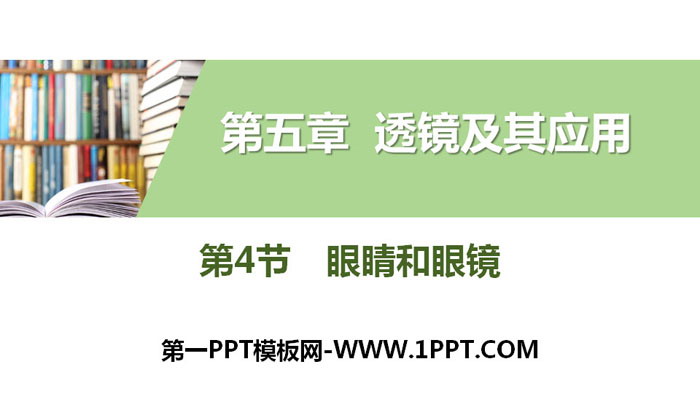 第五章 透镜及其应用

第4节 眼睛和眼镜

第一PPT模板网-WWW.1PPT.COM